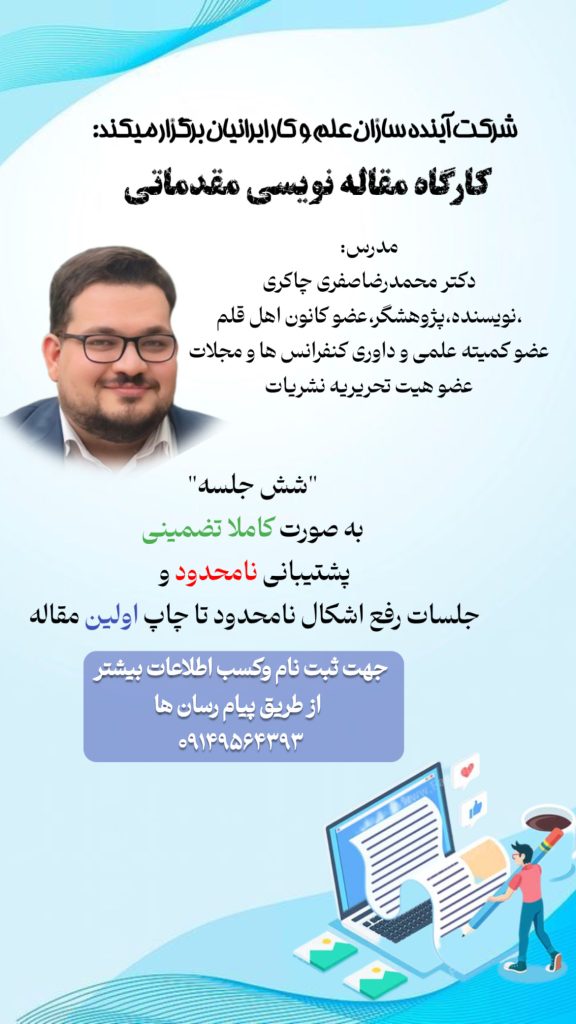 شرکت آینده سازان علم و کار ایرانیان برگزار میکند:
کارگاه مقاله نویسی مقدماتی

مدرس:
دکتر محمدرضا صفری چاکری
،نویسنده،پژوهشگر،عضو کانون اهل قلم
عضو کمیته علمی و داوری کنفرانس ها و مجلات
عضو هیت تحریریه نشریات

"شش جلسه"
به صورت کاملا تضمینی
پشتیبانی نامحدود و
جلسات رفع اشکال نامحدود تا چاپ اولین مقاله

جهت ثبت نام وکسب اطلاعات بیشتر
از طریق پیام رسان ها
۰۹۱۴۹۵۶۴۳۹۳